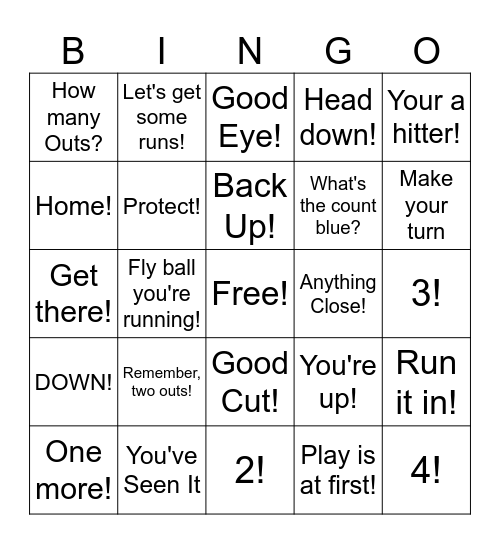 | B | I | N | G | O |
|---|---|---|---|---|
| How many Outs? | Let's get some runs! | Good Eye! | Head down! | Your a hitter! |
| Home! | Protect! | Back Up! | What's the count blue? | Make your turn |
| Get there! | Fly ball you're running! | Free! | Anything Close! | 3! |
| DOWN! | Remember, two outs! | Good Cut! | You're up! | Run it in! |
| One more! | You've Seen It | 2! | Play is at first! | 4! |